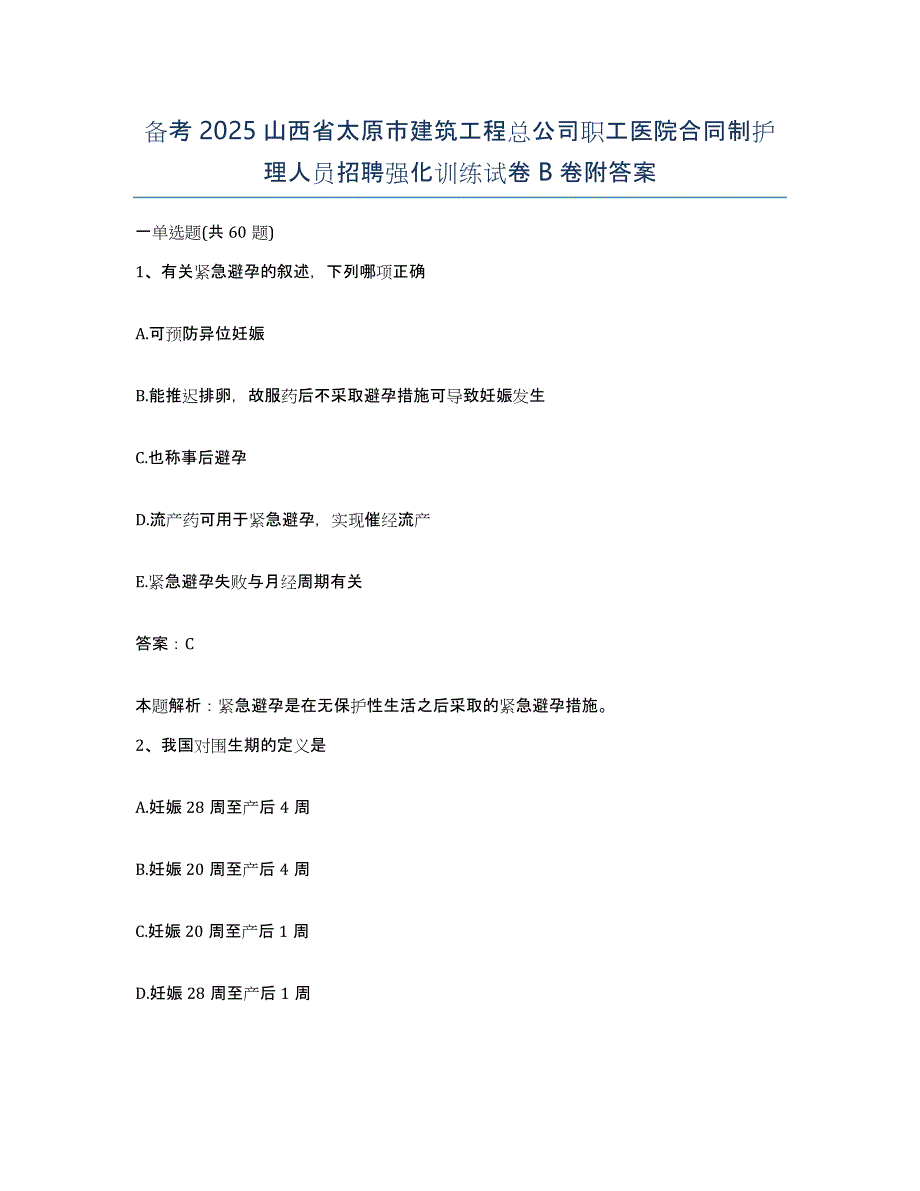 备考2025山西省太原市建筑工程总公司职工医院合同制护理人员招聘强化训练试卷B卷附答案

一单选题(共60题)

1、有关紧急避孕的叙述，下列哪项正确

A.可预防异位妊娠

B.能推迟排卵，故服药后不采取避孕措施可导致妊娠发生

C.也称事后避孕

D.流产药可用于紧急避孕，实现催经流产

E.紧急避孕失败与月经周期有关

答案：C

本题解析：紧急避孕是在无保护性生活之后采取的紧急避孕措施。

2、我国对围生期的定义是

A.妊娠28周至产后4周

B.妊娠20周至产后4周

C.妊娠20周至产后1周

D.妊娠28周至产后1周